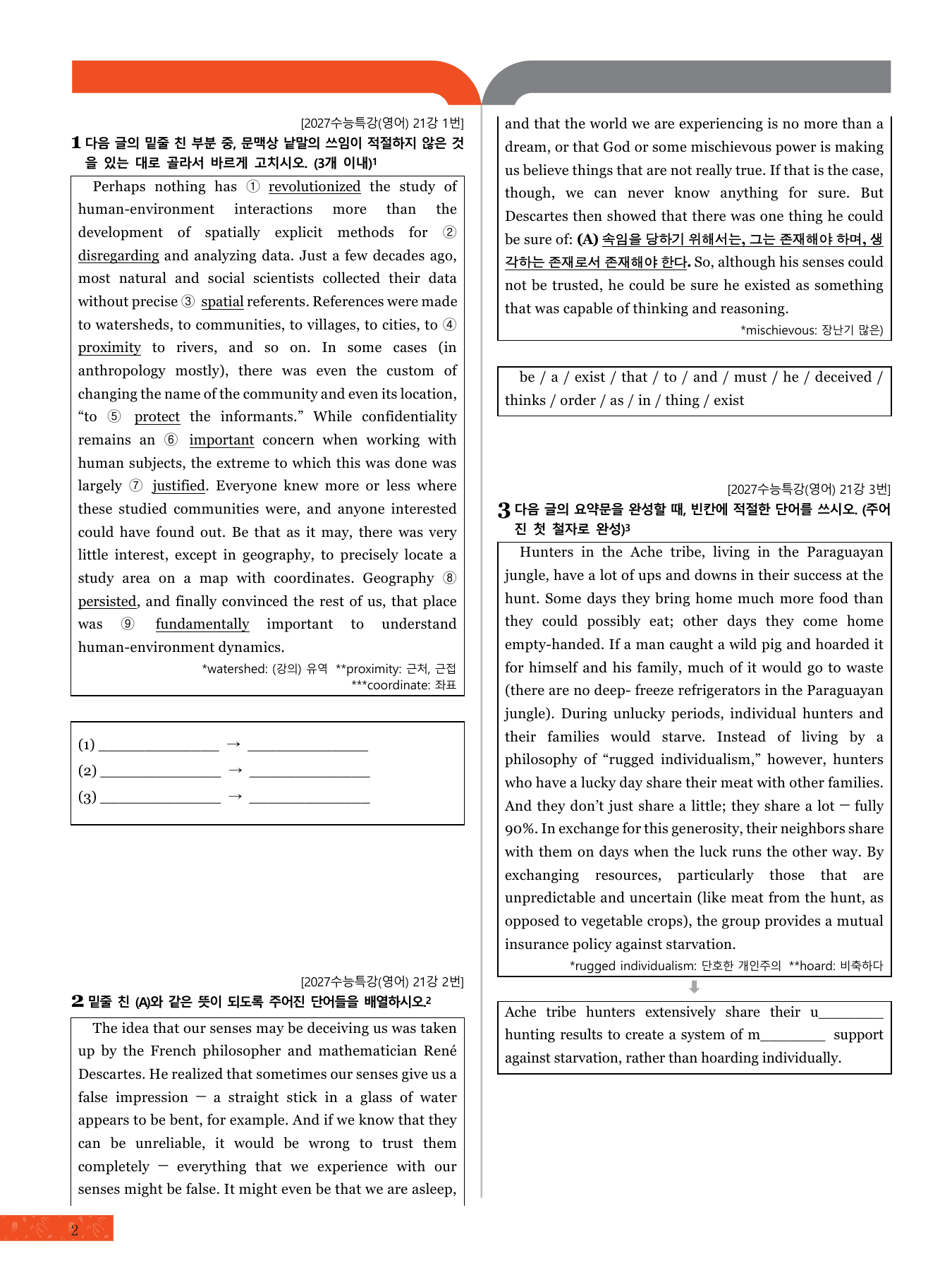 [2027수능특강(영어) 21강 1번]

1 다음 글의 밑줄 친 부분 중, 문맥상 낱말의 쓰임이 적절하지 않은 것을 있는 대로 골라서 바르게 고치시오. (3개 이내)$^{1}$

Perhaps nothing has ① revolutionized the study of human-environment interactions more than the development of spatially explicit methods for ② disregarding and analyzing data. Just a few decades ago, most natural and social scientists collected their data without precise ③ spatial referents. References were made to watersheds, to communities, to villages, to cities, to ④ proximity to rivers, and so on. In some cases (in anthropology mostly), there was even the custom of changing the name of the community and even its location, "to ⑤ protect the informants." While confidentiality remains an ⑥ important concern when working with human subjects, the extreme to which this was done was largely ⑦ justified. Everyone knew more or less where these studied communities were, and anyone interested could have found out. Be that as it may, there was very little interest, except in geography, to precisely locate a study area on a map with coordinates. Geography ⑧ persisted, and finally convinced the rest of us, that place was ⑨ fundamentally important to understand human-environment dynamics.

*watershed: (강의) 유역 **proximity: 근처, 근접
***coordinate: 좌표

(1) ____ → ____
(2) ____ → ____
(3) ____ → ____

[2027수능특강(영어) 21강 2번]

2 밑줄 친 (A)와 같은 뜻이 되도록 주어진 단어들을 배열하시오.$^{2}$

The idea that our senses may be deceiving us was taken up by the French philosopher and mathematician René Descartes. He realized that sometimes our senses give us a false impression — a straight stick in a glass of water appears to be bent, for example. And if we know that they can be unreliable, it would be wrong to trust them completely — everything that we experience with our senses might be false. It might even be that we are asleep, and that the world we are experiencing is no more than a dream, or that God or some mischievous power is making us believe things that are not really true. If that is the case, though, we can never know anything for sure. But Descartes then showed that there was one thing he could be sure of: (A) 속임을 당하기 위해서는, 그는 존재해야 하며, 생각하는 존재로서 존재해야 한다. So, although his senses could not be trusted, he could be sure he existed as something that was capable of thinking and reasoning.

*mischievous: 장난기 많은)

be / a / exist / that / to / and / must / he / deceived / thinks / order / as / in / thing / exist

[2027수능특강(영어) 21강 3번]

3 다음 글의 요약문을 완성할 때, 빈칸에 적절한 단어를 쓰시오. (주어진 첫 철자로 완성)$^{3}$

Hunters in the Ache tribe, living in the Paraguayan jungle, have a lot of ups and downs in their success at the hunt. Some days they bring home much more food than they could possibly eat; other days they come home empty-handed. If a man caught a wild pig and hoarded it for himself and his family, much of it would go to waste (there are no deep- freeze refrigerators in the Paraguayan jungle). During unlucky periods, individual hunters and their families would starve. Instead of living by a philosophy of "rugged individualism," however, hunters who have a lucky day share their meat with other families. And they don't just share a little; they share a lot — fully 90%. In exchange for this generosity, their neighbors share with them on days when the luck runs the other way. By exchanging resources, particularly those that are unpredictable and uncertain (like meat from the hunt, as opposed to vegetable crops), the group provides a mutual insurance policy against starvation.

*rugged individualism: 단호한 개인주의 **hoard: 비축하다

Ache tribe hunters extensively share their u____ hunting results to create a system of m____ support against starvation, rather than hoarding individually.

2